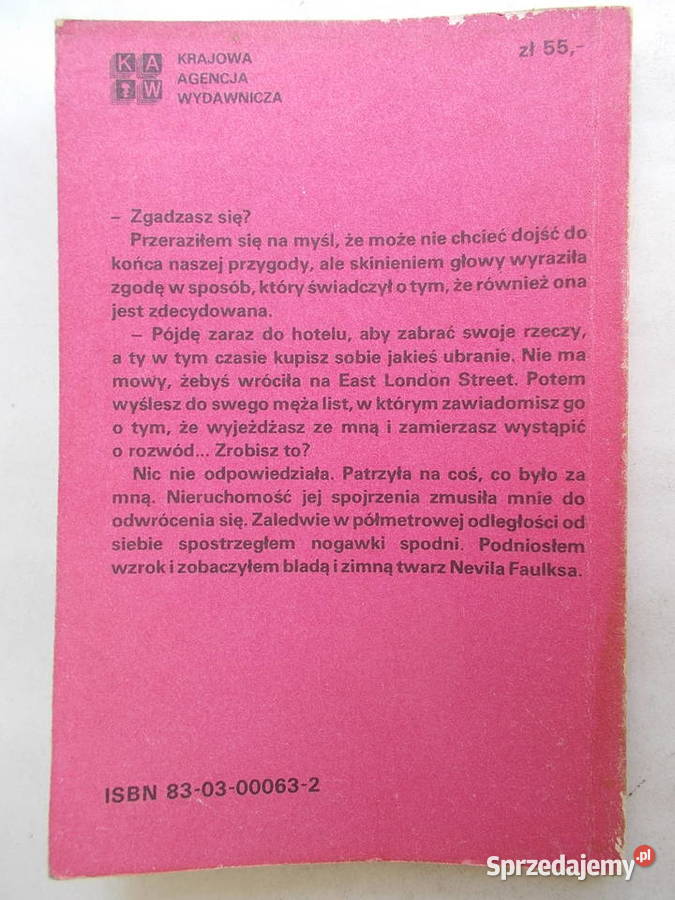 KAW
KRAJOWA
AGENCJA
WYDAWNICZA

zł 55,-

- Zgadzasz się?

Przeraziłem się na myśl, że może nie chcieć dojść do końca naszej przygody, ale skinieniem głowy wyraziła zgodę w sposób, który świadczył o tym, że również ona jest zdecydowana.

- Pójdę zaraz do hotelu, aby zabrać swoje rzeczy, a ty w tym czasie kupisz sobie jakieś ubranie. Nie ma mowy, żebyś wróciła na East London Street. Potem wyślesz do swego męża list, w którym zawiadomisz go o tym, że wyjeżdżasz ze mną i zamierzasz wystąpić o rozwód... Zrobisz to?

Nic nie odpowiedziała. Patrzyła na coś, co było za mną. Nieruchomość jej spojrzenia zmusiła mnie do odwrócenia się. Zaledwie w półmetrowej odległości od siebie spostrzegłem nogawki spodni. Podniosłem wzrok i zobaczyłem bladą i zimną twarz Nevila Faulksa.

ISBN 83-03-00063-2

Sprzedajemy.pl